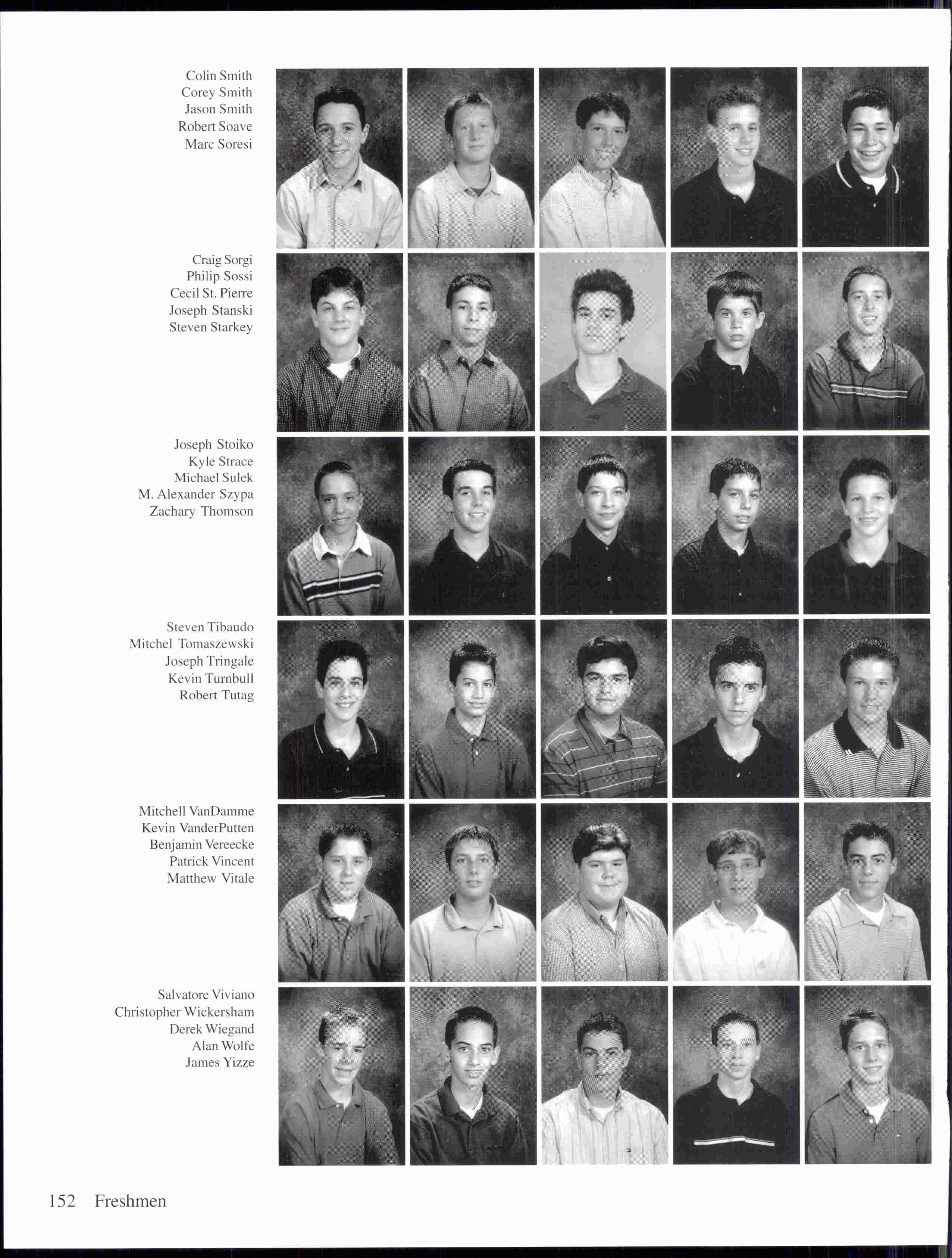 Colin Smith
Corey Smith
Jason Smith
Robert Soave
Marc Soresi

Craig Sorgi
Philip Sossi
Cecil St. Pierre
Joseph Stanski
Steven Starkey

Joseph Stoiko
Kyle Strace
Michael Sulek
M. Alexander Szypa
Zachary Thomson

Steven Tibaudo
Mitchel Tomaszewski
Joseph Tringale
Kevin Turnbull
Robert Tutag

Mitchell VanDamme
Kevin VanderPutten
Benjamin Vereecke
Patrick Vincent
Matthew Vitale

Salvatore Viviano
Christopher Wickersham
Derek Wiegand
Alan Wolfe
James Yizze

152 Freshmen